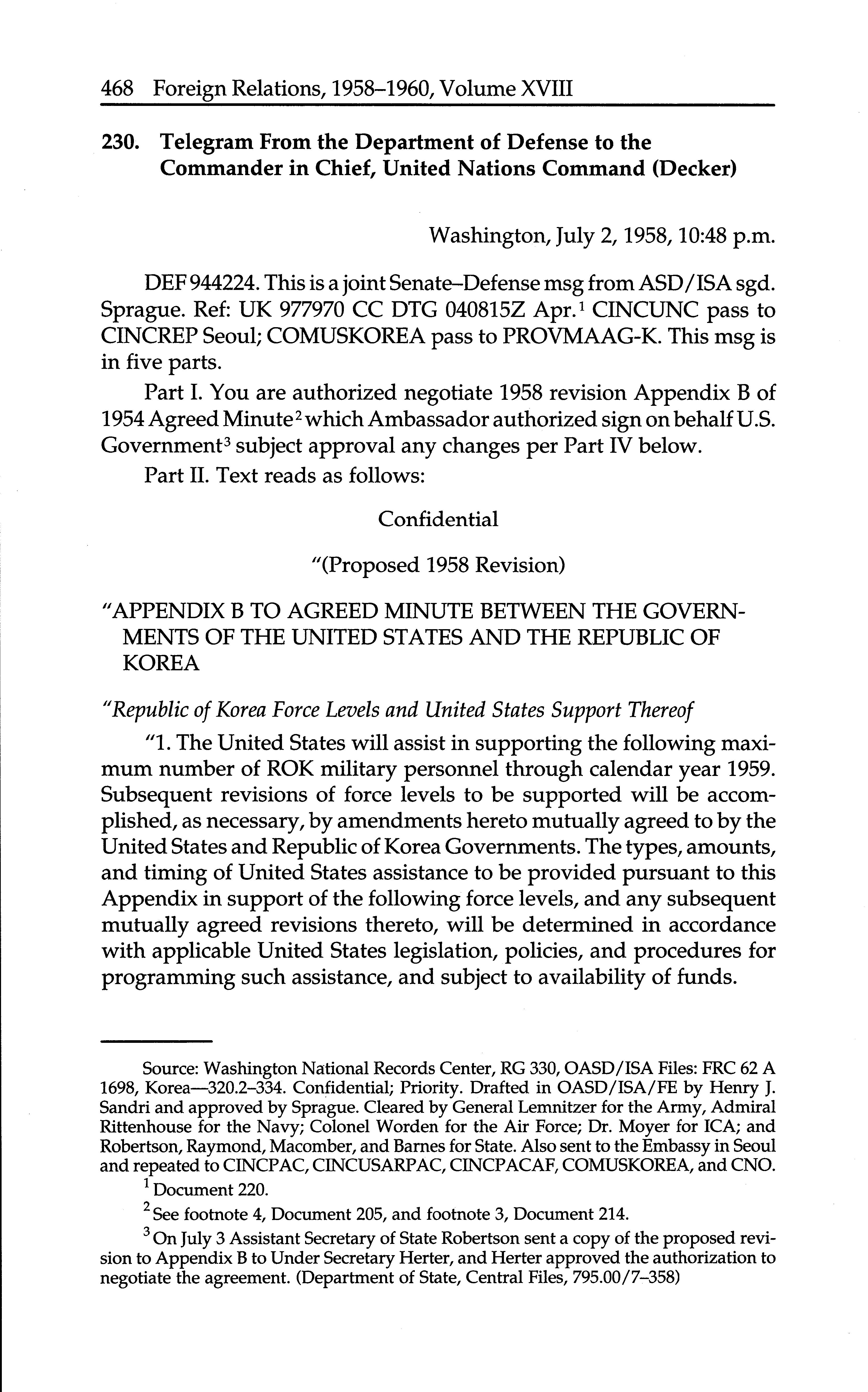 468 Foreign Relations, 1958–1960, Volume XVIII

230. Telegram From the Department of Defense to the Commander in Chief, United Nations Command (Decker)

Washington, July 2, 1958, 10:48 p.m.

DEF 944224. This is a joint Senate–Defense msg from ASD/ISA sgd. Sprague. Ref: UK 977970 CC DTG 040815Z Apr.$^1$ CINCUNC pass to CINCREP Seoul; COMUSKOREA pass to PROVMAAG-K. This msg is in five parts.

Part I. You are authorized negotiate 1958 revision Appendix B of 1954 Agreed Minute$^2$ which Ambassador authorized sign on behalf U.S. Government$^3$ subject approval any changes per Part IV below.

Part II. Text reads as follows:

Confidential

"(Proposed 1958 Revision)

"APPENDIX B TO AGREED MINUTE BETWEEN THE GOVERNMENTS OF THE UNITED STATES AND THE REPUBLIC OF KOREA

"Republic of Korea Force Levels and United States Support Thereof

"1. The United States will assist in supporting the following maximum number of ROK military personnel through calendar year 1959. Subsequent revisions of force levels to be supported will be accomplished, as necessary, by amendments hereto mutually agreed to by the United States and Republic of Korea Governments. The types, amounts, and timing of United States assistance to be provided pursuant to this Appendix in support of the following force levels, and any subsequent mutually agreed revisions thereto, will be determined in accordance with applicable United States legislation, policies, and procedures for programming such assistance, and subject to availability of funds.

Source: Washington National Records Center, RG 330, OASD/ISA Files: FRC 62 A 1698, Korea—320.2–334. Confidential; Priority. Drafted in OASD/ISA/FE by Henry J. Sandri and approved by Sprague. Cleared by General Lemnitzer for the Army, Admiral Rittenhouse for the Navy; Colonel Worden for the Air Force; Dr. Moyer for ICA; and Robertson, Raymond, Macomber, and Barnes for State. Also sent to the Embassy in Seoul and repeated to CINCPAC, CINCUSARPAC, CINCPACAF, COMUSKOREA, and CNO.

$^1$ Document 220.

$^2$ See footnote 4, Document 205, and footnote 3, Document 214.

$^3$ On July 3 Assistant Secretary of State Robertson sent a copy of the proposed revision to Appendix B to Under Secretary Herter, and Herter approved the authorization to negotiate the agreement. (Department of State, Central Files, 795.00/7–358)